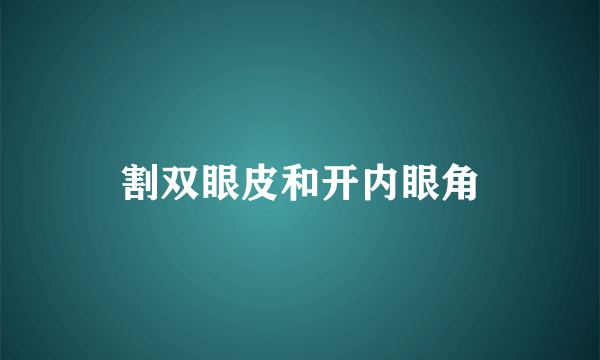 割双眼皮和开内眼角